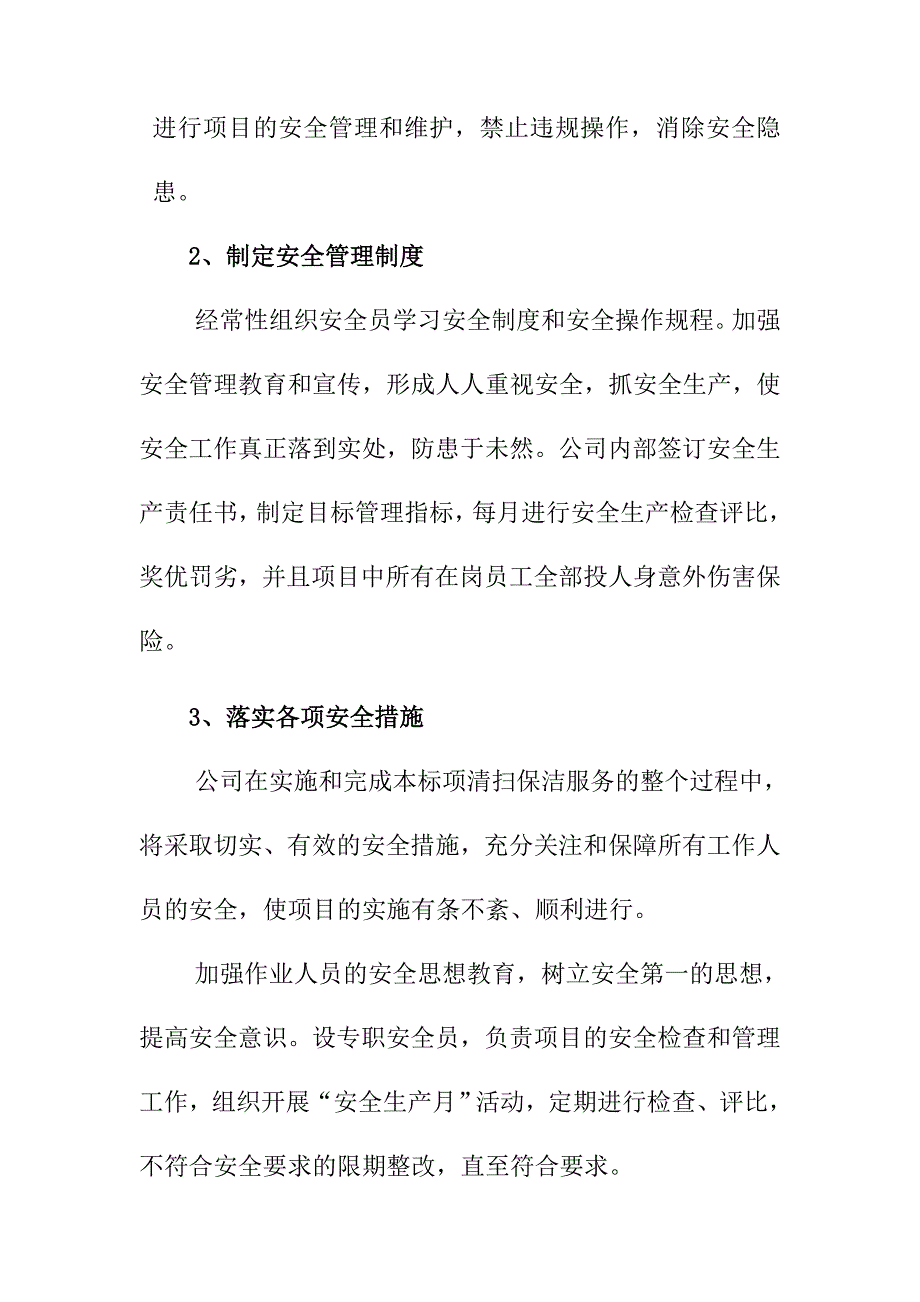 进行项目的安全管理和维护，禁止违规操作，消除安全隐患。

2、制定安全管理制度

经常性组织安全员学习安全制度和安全操作规程。加强安全管理教育和宣传，形成人人重视安全，抓安全生产，使安全工作真正落到实处，防患于未然。公司内部签订安全生产责任书，制定目标管理指标，每月进行安全生产检查评比，奖优罚劣，并且项目中所有在岗员工全部投人身意外伤害保险。

3、落实各项安全措施

公司在实施和完成本标项清扫保洁服务的整个过程中，将采取切实、有效的安全措施，充分关注和保障所有工作人员的安全，使项目的实施有条不紊、顺利进行。

加强作业人员的安全思想教育，树立安全第一的思想，提高安全意识。设专职安全员，负责项目的安全检查和管理工作，组织开展“安全生产月”活动，定期进行检查、评比，不符合安全要求的限期整改，直至符合要求。